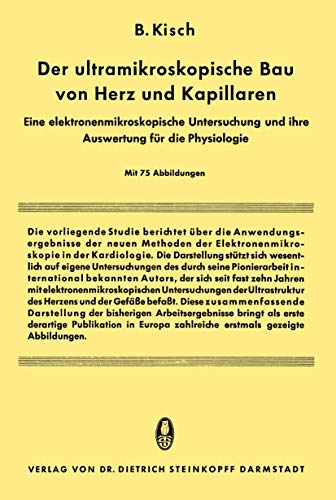 B. Kisch

Der ultramikroskopische Bau von Herz und Kapillaren

Eine elektronenmikroskopische Untersuchung und ihre Auswertung für die Physiologie

Mit 75 Abbildungen

Die vorliegende Studie berichtet über die Anwendungsergebnisse der neuen Methoden der Elektronenmikroskopie in der Kardiologie. Die Darstellung stützt sich wesentlich auf eigene Untersuchungen des durch seine Pionierarbeit international bekannten Autors, der sich seit fast zehn Jahren mit elektronenmikroskopischen Untersuchungen der Ultrastruktur des Herzens und der Gefäße befaßt. Diese zusammenfassende Darstellung der bisherigen Arbeitsergebnisse bringt als erste derartige Publikation in Europa zahlreiche erstmals gezeigte Abbildungen.

VERLAG VON DR. DIETRICH STEINKOPFF DARMSTADT